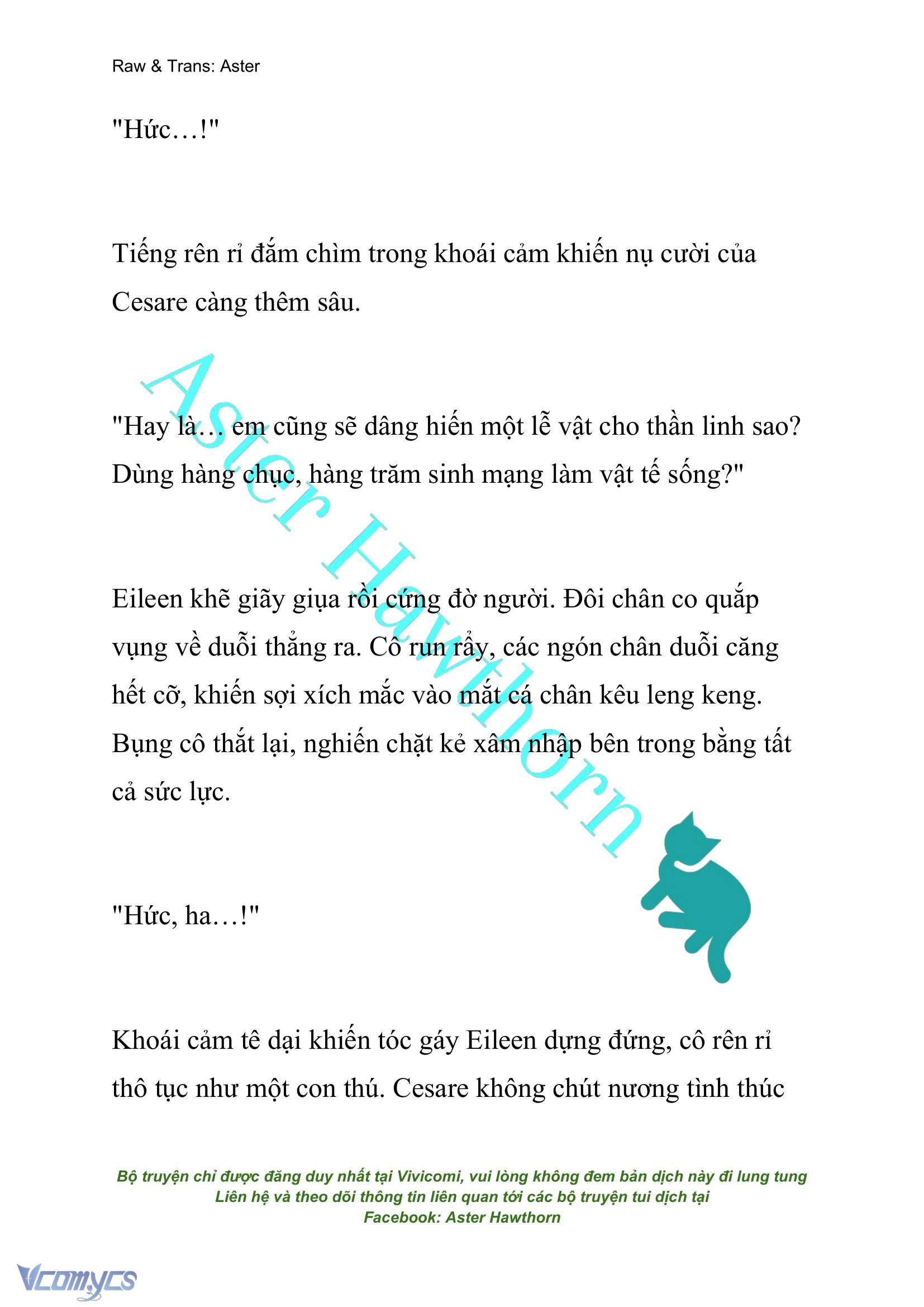 Raw & Trans: Aster

"Hức…!"

Tiếng rên rỉ đắm chìm trong khoái cảm khiến nụ cười của Cesare càng thêm sâu.

"Hay là… em cũng sẽ dâng hiến một lễ vật cho thần linh sao? Dùng hàng chục, hàng trăm sinh mạng làm vật tế sống?"

Eileen khẽ giãy giụa rồi cứng đờ người. Đôi chân co quắp vụng về duỗi thẳng ra. Cô run rẩy, các ngón chân duỗi căng hết cỡ, khiến sợi xích mắc vào mắt cá chân kêu leng keng. Bụng cô thắt lại, nghiến chặt kẻ xâm nhập bên trong bằng tất cả sức lực.

"Hức, ha…!"

Khoái cảm tê dại khiến tóc gáy Eileen dựng đứng, cô rên rỉ thô tục như một con thú. Cesare không chút nương tình thúc

Aster Hawthorn

Bộ truyện chỉ được đăng duy nhất tại Vivicomi, vui lòng không đem bản dịch này đi lung tung
Liên hệ và theo dõi thông tin liên quan tới các bộ truyện tui dịch tại
Facebook: Aster Hawthorn

Vcomycs